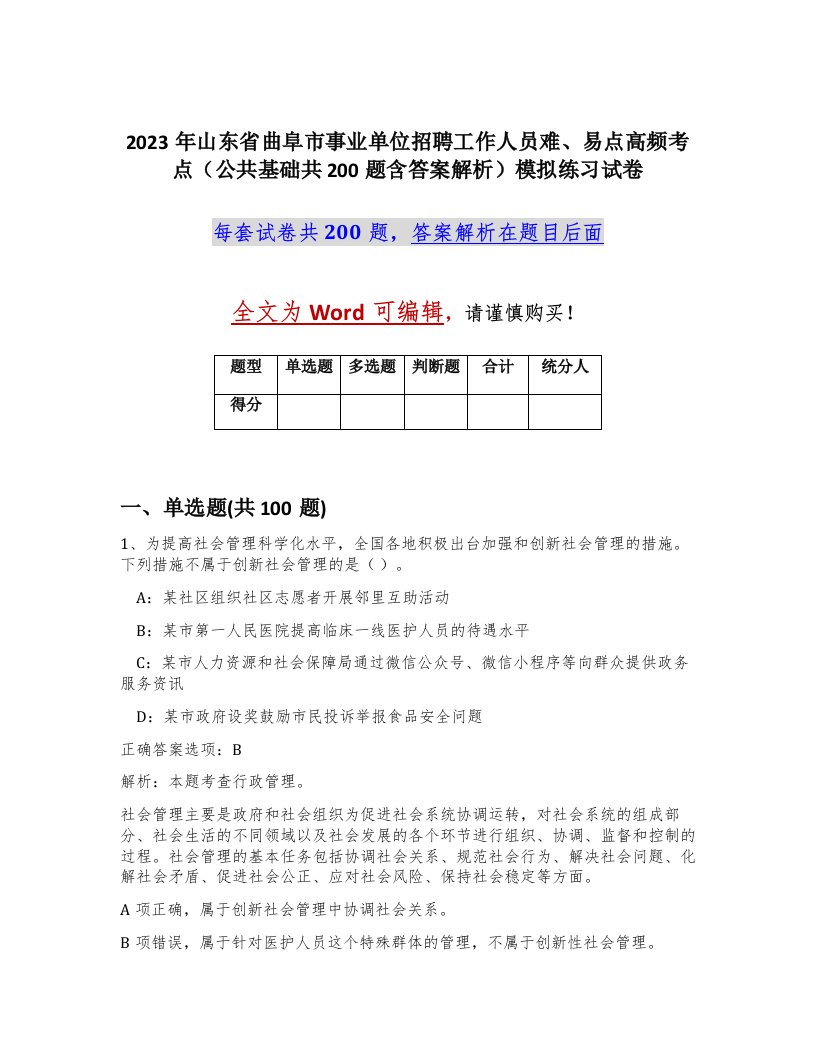 2023 年山东省曲阜市事业单位招聘工作人员难、易点高频考点（公共基础共 200 题含答案解析）模拟练习试卷

每套试卷共 200 题，答案解析在题目后面

全文为 Word 可编辑，请谨慎购买！

| 题型 | 单选题 | 多选题 | 判断题 | 合计 | 统分人 |
|---|---|---|---|---|---|
| 得分 | | | | | |

一、单选题(共 100 题)

1、为提高社会管理科学化水平，全国各地积极出台加强和创新社会管理的措施。下列措施不属于创新社会管理的是（ ）。

A：某社区组织社区志愿者开展邻里互助活动

B：某市第一人民医院提高临床一线医护人员的待遇水平

C：某市人力资源和社会保障局通过微信公众号、微信小程序等向群众提供政务服务资讯

D：某市政府设奖鼓励市民投诉举报食品安全问题

正确答案选项：B

解析：本题考查行政管理。

社会管理主要是政府和社会组织为促进社会系统协调运转，对社会系统的组成部分、社会生活的不同领域以及社会发展的各个环节进行组织、协调、监督和控制的过程。社会管理的基本任务包括协调社会关系、规范社会行为、解决社会问题、化解社会矛盾、促进社会公正、应对社会风险、保持社会稳定等方面。

A 项正确，属于创新社会管理中协调社会关系。

B 项错误，属于针对医护人员这个特殊群体的管理，不属于创新性社会管理。